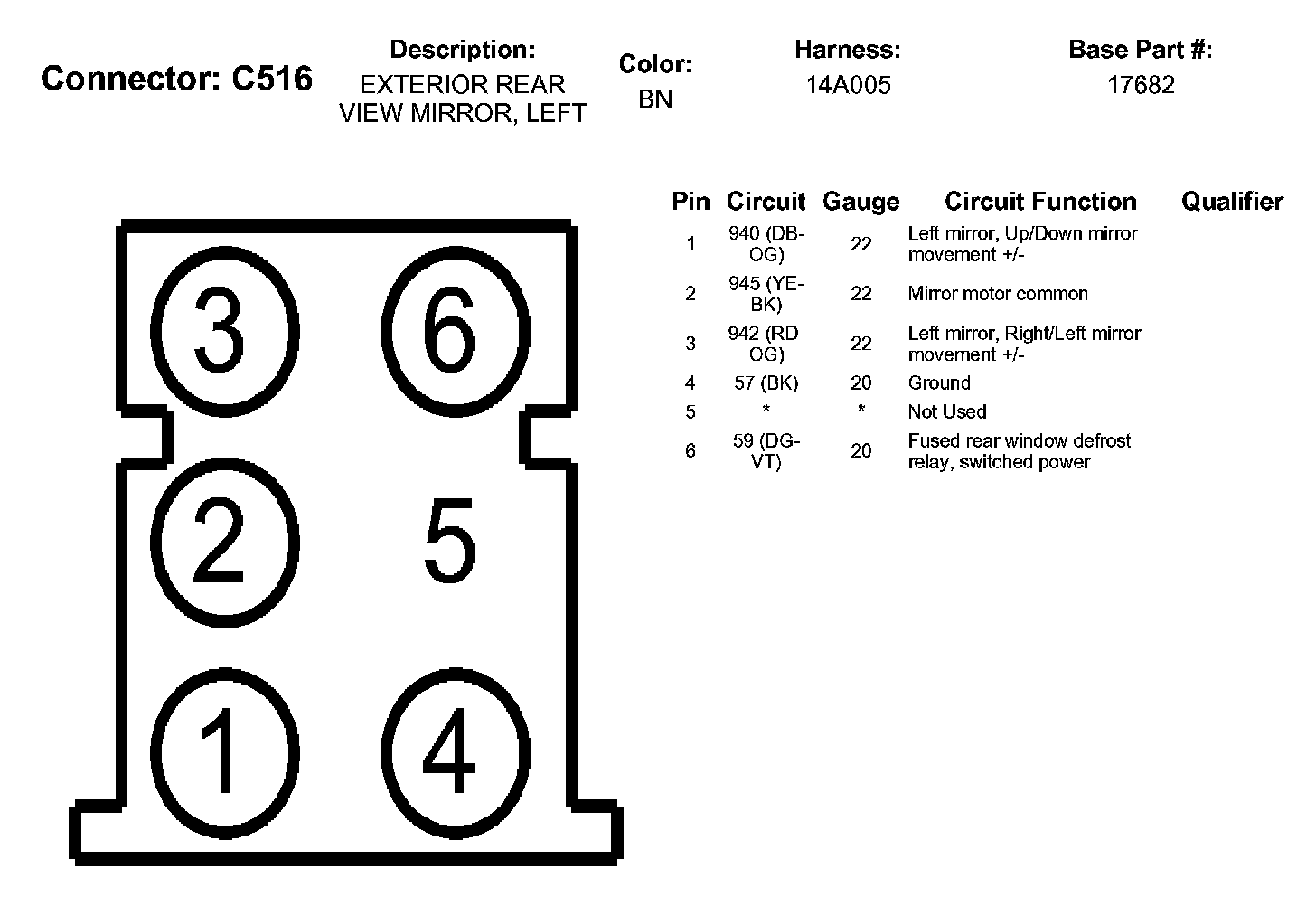 Connector: C516

Description:
EXTERIOR REAR VIEW MIRROR, LEFT

Color:
BN

Harness:
14A005

Base Part #:
17682

3 6
2 5
1 4

| Pin | Circuit | Gauge | Circuit Function | Qualifier |
|---|---|---|---|---|
| 1 | 940 (DB-OG) | 22 | Left mirror, Up/Down mirror movement +/- | |
| 2 | 945 (YE-BK) | 22 | Mirror motor common | |
| 3 | 942 (RD-OG) | 22 | Left mirror, Right/Left mirror movement +/- | |
| 4 | 57 (BK) | 20 | Ground | |
| 5 | * | * | Not Used | |
| 6 | 59 (DG-VT) | 20 | Fused rear window defrost relay, switched power | |